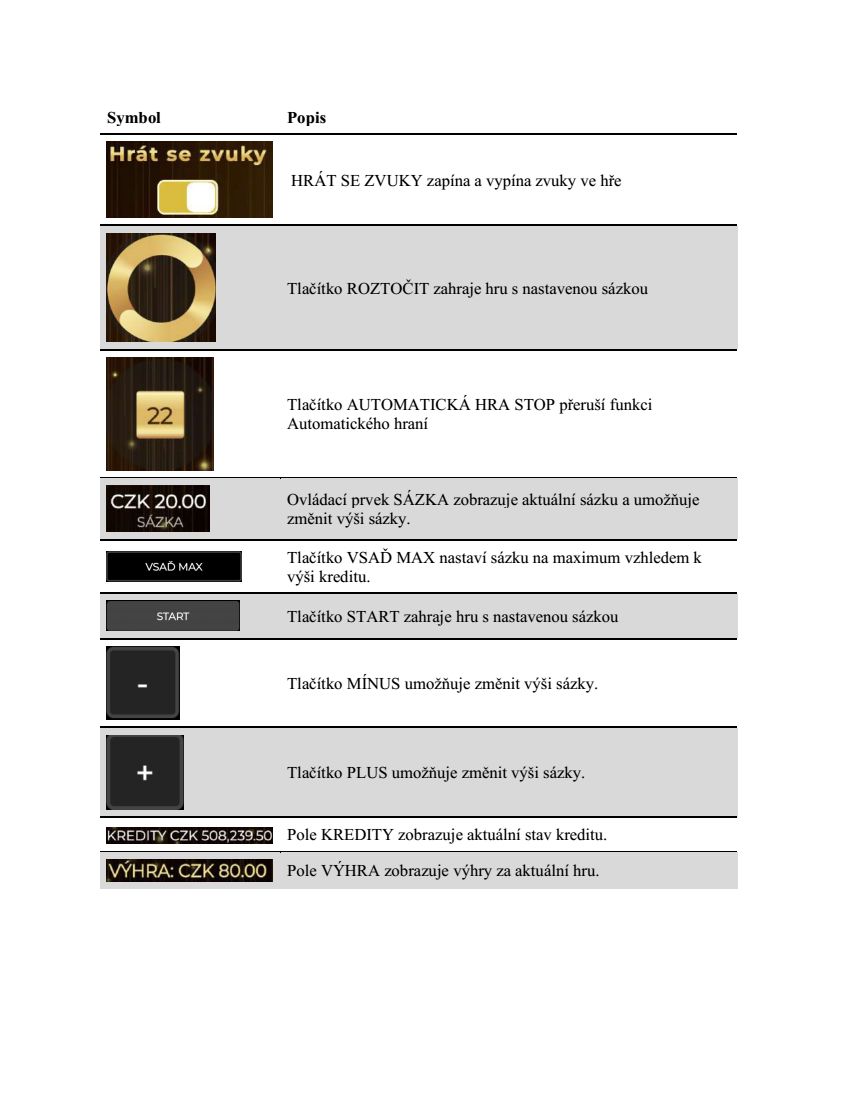 | Symbol | Popis |
|---|---|
| Hrát se zvuky | HRÁT SE ZVUKY zapína a vypína zvuky ve hře |
| | Tlačítko ROZTOČIT zahraje hru s nastavenou sázkou |
| 22 | Tlačítko AUTOMATICKÁ HRA STOP přeruší funkci Automatického hraní |
| CZK 20.00 SÁZKA | Ovládací prvek SÁZKA zobrazuje aktuální sázku a umožňuje změnit výši sázky. |
| VSAĎ MAX | Tlačítko VSAĎ MAX nastaví sázku na maximum vzhledem k výši kreditu. |
| START | Tlačítko START zahraje hru s nastavenou sázkou |
| - | Tlačítko MÍNUS umožňuje změnit výši sázky. |
| + | Tlačítko PLUS umožňuje změnit výši sázky. |
| KREDITY CZK 508,239.50 | Pole KREDITY zobrazuje aktuální stav kreditu. |
| VÝHRA: CZK 80.00 | Pole VÝHRA zobrazuje výhry za aktuální hru. |